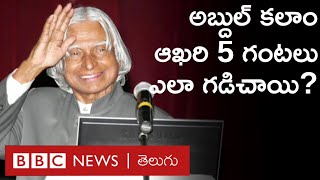 అబ్దుల్ కలాం ఆఖరి 5 గంటలు ఎలా గడిచాయి?

BBC NEWS | తెలుగు